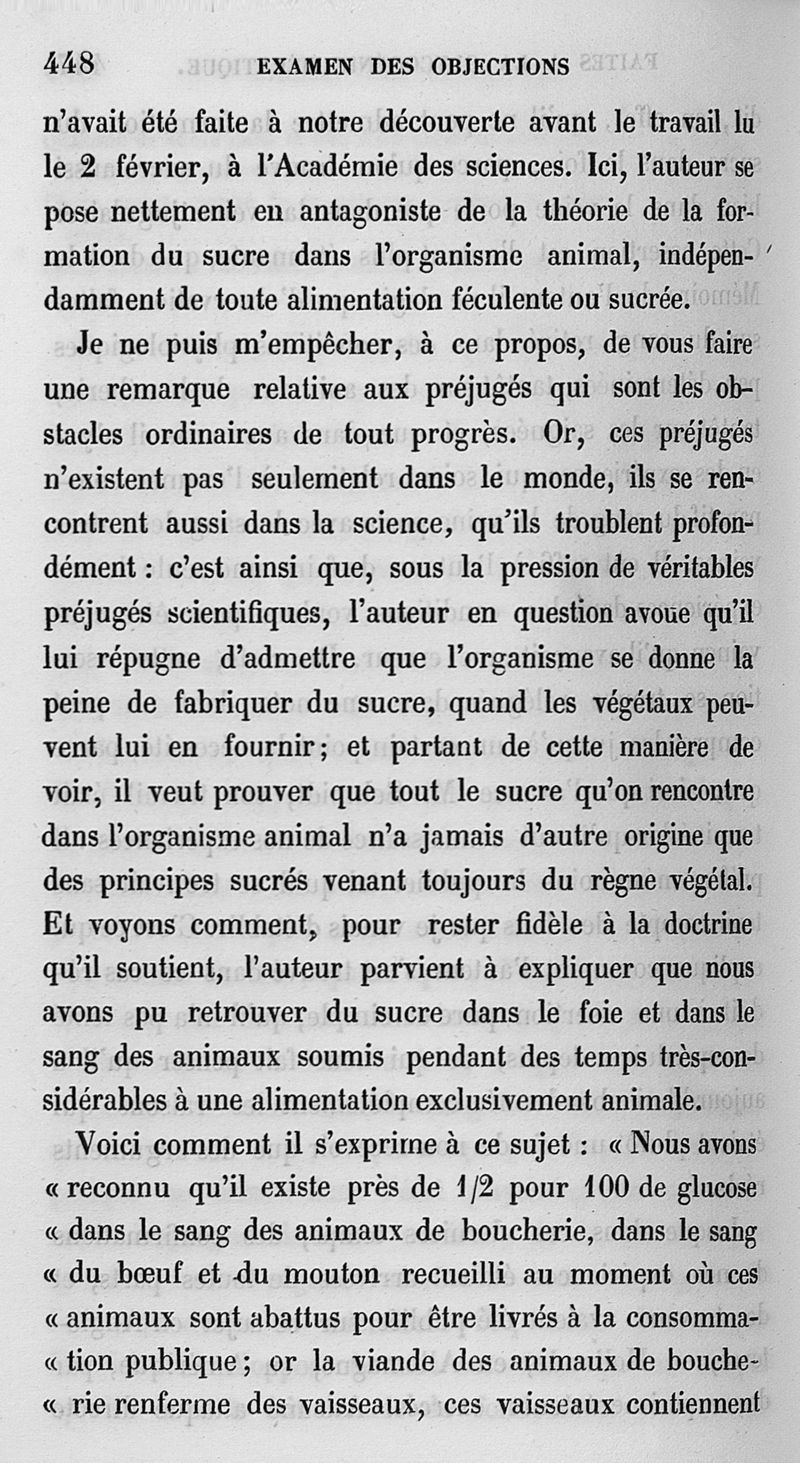 448 EXAMEN DES OBJECTIONS

n'avait été faite à notre découverte avant le travail lu le 2 février, à l'Académie des sciences. Ici, l'auteur se pose nettement en antagoniste de la théorie de la formation du sucre dans l'organisme animal, indépendamment de toute alimentation féculente ou sucrée.

Je ne puis m'empêcher, à ce propos, de vous faire une remarque relative aux préjugés qui sont les obstacles ordinaires de tout progrès. Or, ces préjugés n'existent pas seulement dans le monde, ils se rencontrent aussi dans la science, qu'ils troublent profondément : c'est ainsi que, sous la pression de véritables préjugés scientifiques, l'auteur en question avoue qu'il lui répugne d'admettre que l'organisme se donne la peine de fabriquer du sucre, quand les végétaux peuvent lui en fournir ; et partant de cette manière de voir, il veut prouver que tout le sucre qu'on rencontre dans l'organisme animal n'a jamais d'autre origine que des principes sucrés venant toujours du règne végétal. Et voyons comment, pour rester fidèle à la doctrine qu'il soutient, l'auteur parvient à expliquer que nous avons pu retrouver du sucre dans le foie et dans le sang des animaux soumis pendant des temps très-considérables à une alimentation exclusivement animale.

Voici comment il s'exprime à ce sujet : « Nous avons « reconnu qu'il existe près de 1/2 pour 100 de glucose « dans le sang des animaux de boucherie, dans le sang « du bœuf et du mouton recueilli au moment où ces « animaux sont abattus pour être livrés à la consomma- « tion publique ; or la viande des animaux de bouche- « rie renferme des vaisseaux, ces vaisseaux contiennent